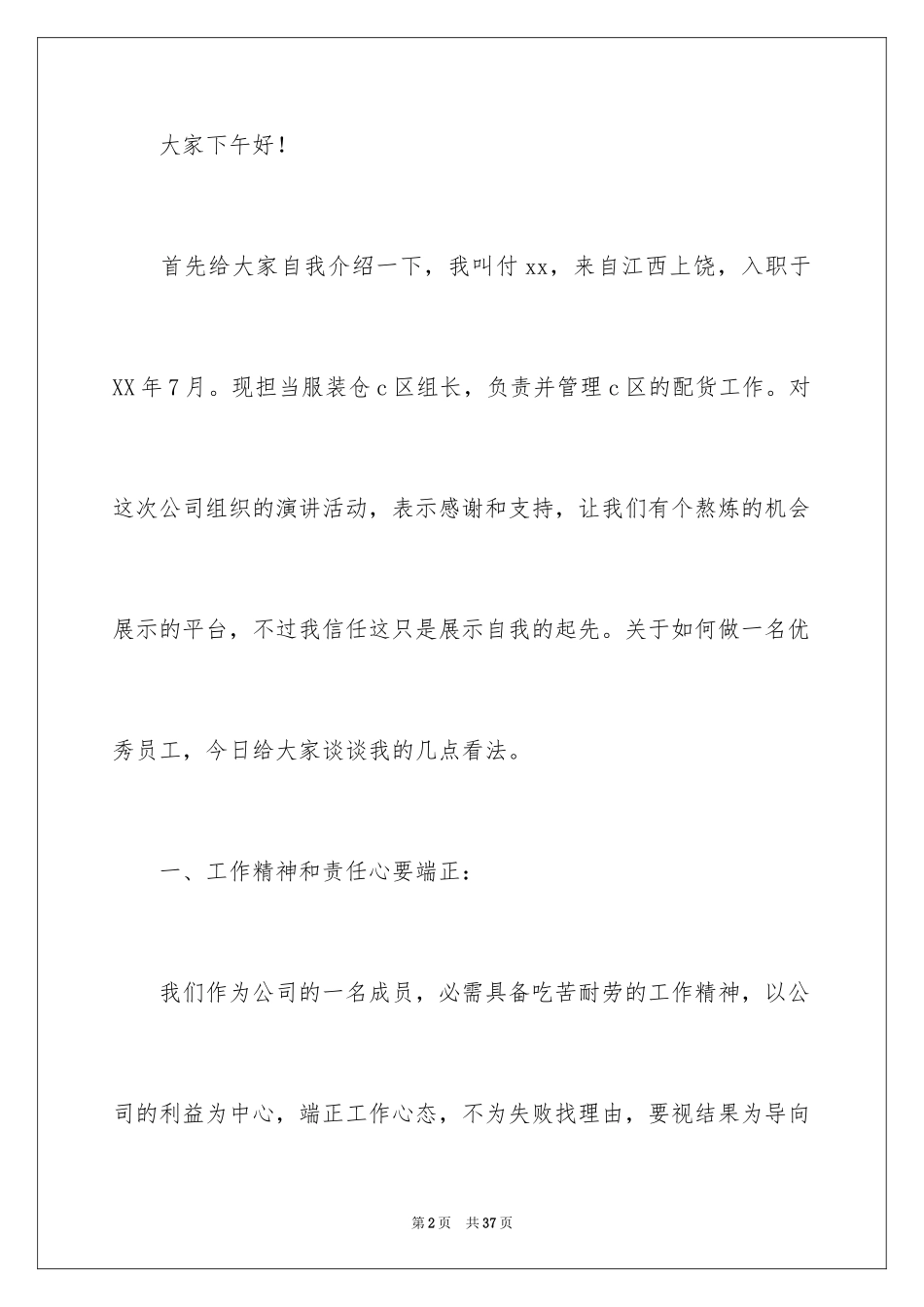 大家下午好！

首先给大家自我介绍一下，我叫付 xx，来自江西上饶，入职于 XX 年 7 月。现担当服装仓 c 区组长，负责并管理 c 区的配货工作。对这次公司组织的演讲活动，表示感谢和支持，让我们有个熬炼的机会展示的平台，不过我信任这只是展示自我的起先。关于如何做一名优秀员工，今日给大家谈谈我的几点看法。

一、工作精神和责任心要端正：

我们作为公司的一名成员，必需具备吃苦耐劳的工作精神，以公司的利益为中心，端正工作心态，不为失败找理由，要视结果为导向

第 2 页 共 37 页